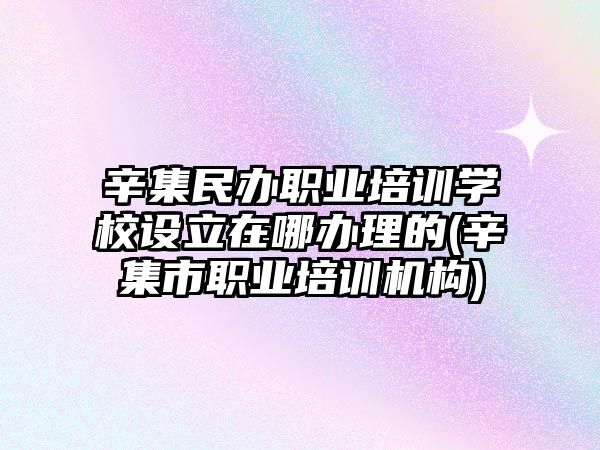 辛集民办职业培训学校设立在哪办理的(辛集市职业培训机构)